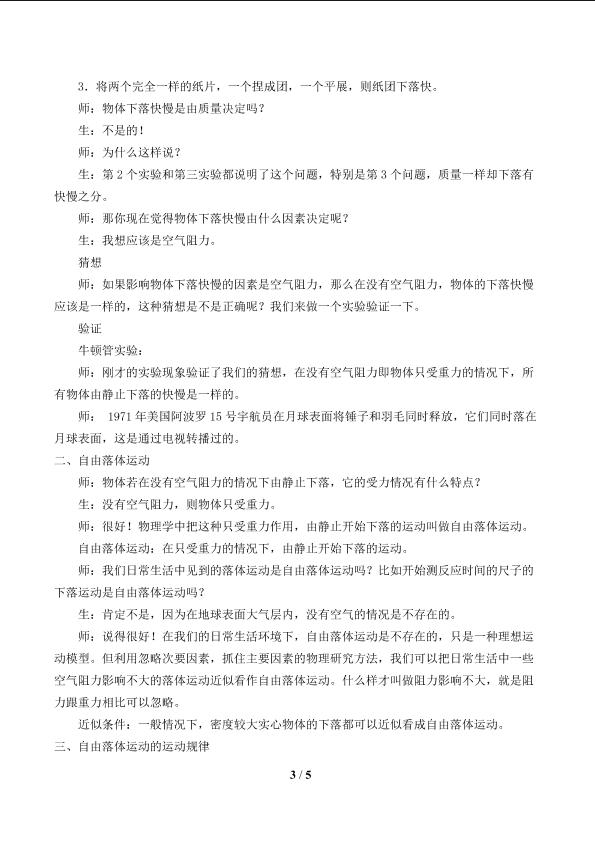 3．将两个完全一样的纸片，一个捏成团，一个平展，则纸团下落快。

师：物体下落快慢是由质量决定吗？

生：不是的！

师：为什么这样说？

生：第2个实验和第三实验都说明了这个问题，特别是第3个问题，质量一样却下落有快慢之分。

师：那你现在觉得物体下落快慢由什么因素决定呢？

生：我想应该是空气阻力。

猜想

师：如果影响物体下落快慢的因素是空气阻力，那么在没有空气阻力，物体的下落快慢应该是一样的，这种猜想是不是正确呢？我们来做一个实验验证一下。

验证

牛顿管实验：

师：刚才的实验现象验证了我们的猜想，在没有空气阻力即物体只受重力的情况下，所有物体由静止下落的快慢是一样的。

师：1971年美国阿波罗15号宇航员在月球表面将锤子和羽毛同时释放，它们同时落在月球表面，这是通过电视转播过的。

二、自由落体运动

师：物体若在没有空气阻力的情况下由静止下落，它的受力情况有什么特点？

生：没有空气阻力，则物体只受重力。

师：很好！物理学中把这种只受重力作用，由静止开始下落的运动叫做自由落体运动。

自由落体运动：在只受重力的情况下，由静止开始下落的运动。

师：我们日常生活中见到的落体运动是自由落体运动吗？比如开始测反应时间的尺子的下落运动是自由落体运动吗？

生：肯定不是，因为在地球表面大气层内，没有空气的情况是不存在的。

师：说得很好！在我们的日常生活环境下，自由落体运动是不存在的，只是一种理想运动模型。但利用忽略次要因素，抓住主要因素的物理研究方法，我们可以把日常生活中一些空气阻力影响不大的落体运动近似看作自由落体运动。什么样才叫做阻力影响不大，就是阻力跟重力相比可以忽略。

近似条件：一般情况下，密度较大实心物体的下落都可以近似看成自由落体运动。

三、自由落体运动的运动规律

3 / 5